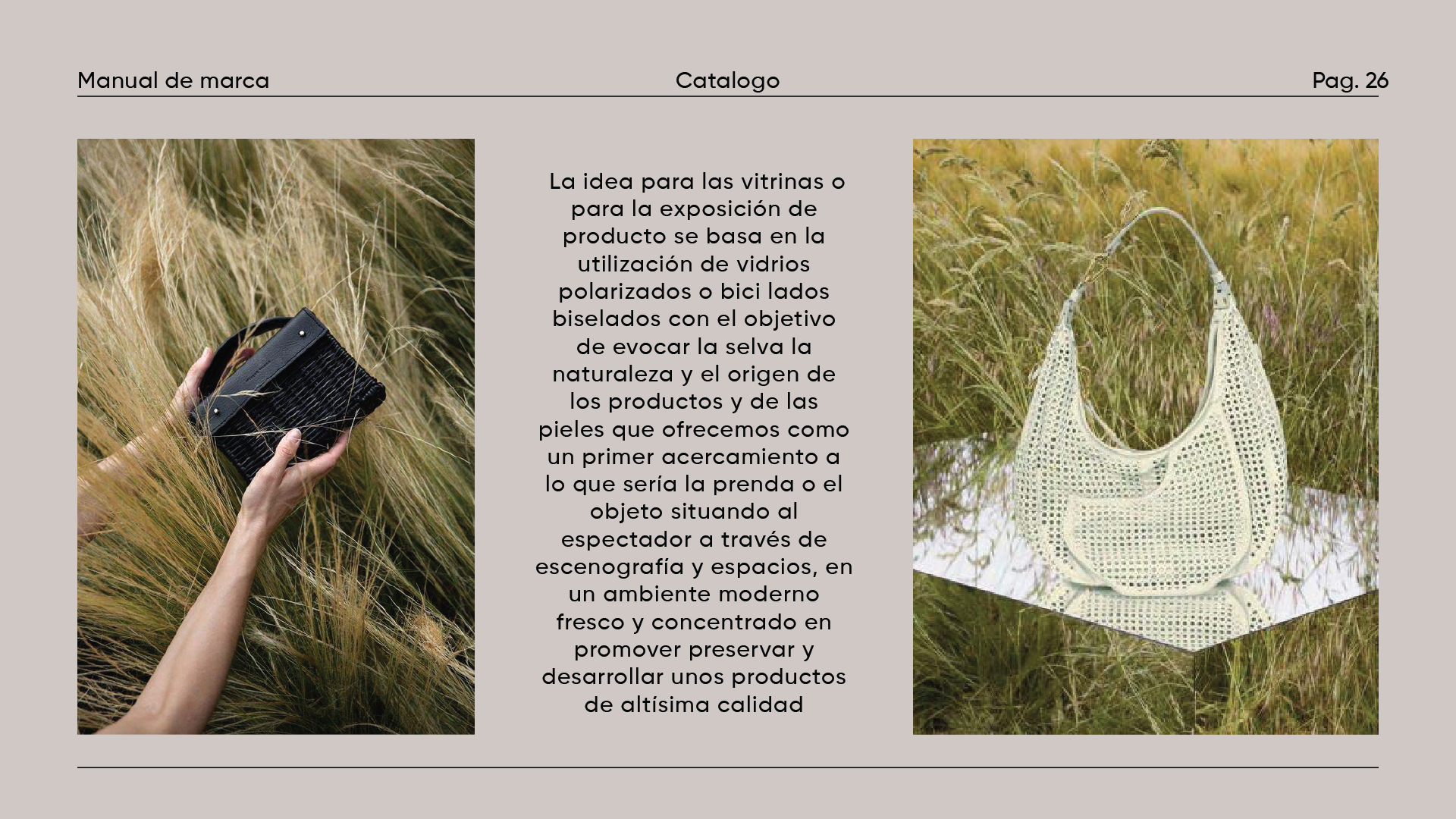 Manual de marca
Catalogo
Pag. 26

La idea para las vitrinas o para la exposición de producto se basa en la utilización de vidrios polarizados o bici lados biselados con el objetivo de evocar la selva la naturaleza y el origen de los productos y de las pieles que ofrecemos como un primer acercamiento a lo que sería la prenda o el objeto situando al espectador a través de escenografía y espacios, en un ambiente moderno fresco y concentrado en promover preservar y desarrollar unos productos de altísima calidad